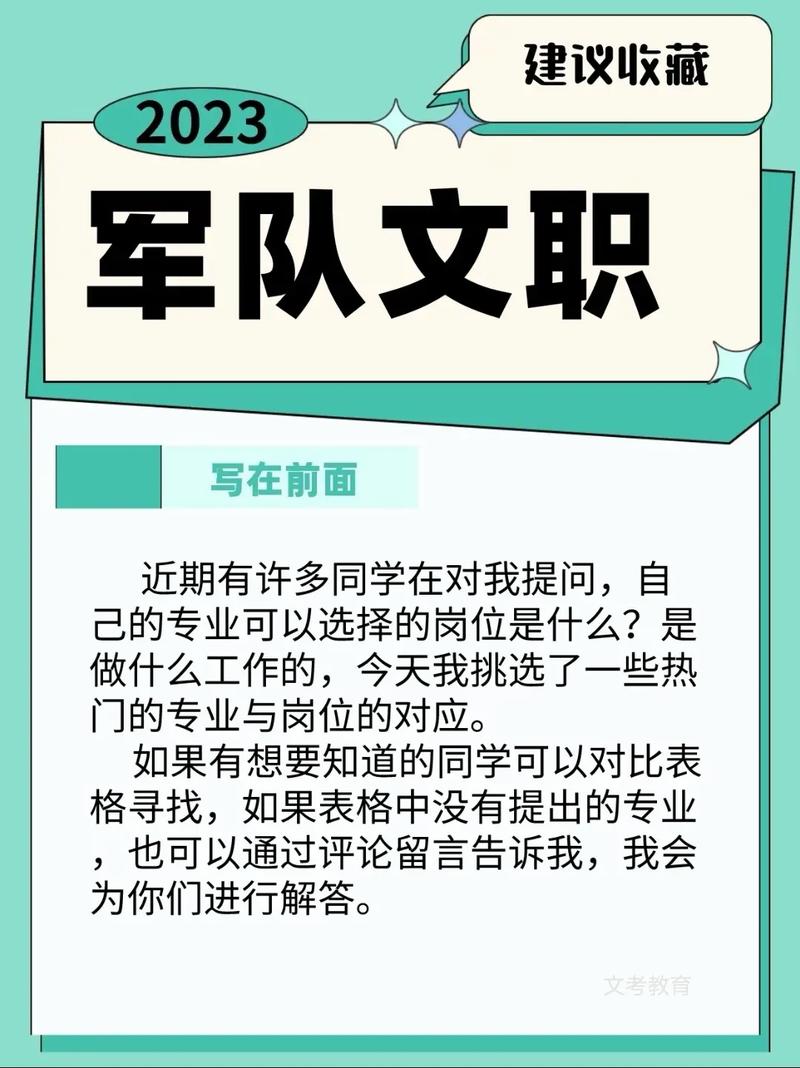 建议收藏

2023

军队文职

写在前面

近期有许多同学在对我提问，自己的专业可以选择的岗位是什么？是做什么工作的，今天我挑选了一些热门的专业与岗位的对应。

如果有想要知道的同学可以对比表格寻找，如果表格中没有提出的专业，也可以通过评论留言告诉我，我会为你们进行解答。

文考教育